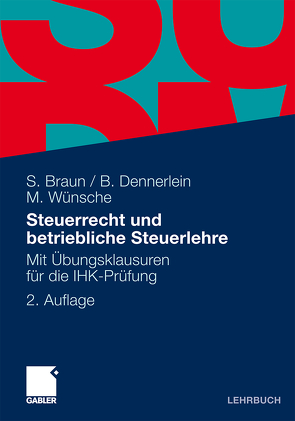 S. Braun / B. Dennerlein
M. Wünsche

Steuerrecht und betriebliche Steuerlehre

Mit Übungsklausuren für die IHK-Prüfung

2. Auflage

GABLER

LEHRBUCH